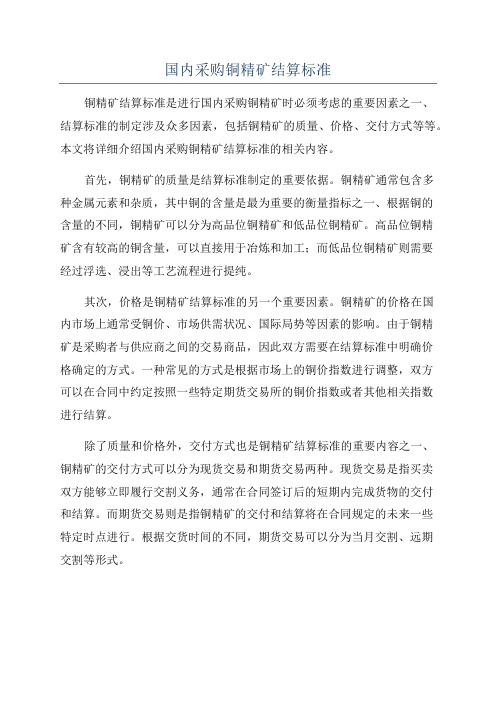 国内采购铜精矿结算标准

铜精矿结算标准是进行国内采购铜精矿时必须考虑的重要因素之一、结算标准的制定涉及众多因素，包括铜精矿的质量、价格、交付方式等等。本文将详细介绍国内采购铜精矿结算标准的相关内容。

首先，铜精矿的质量是结算标准制定的重要依据。铜精矿通常包含多种金属元素和杂质，其中铜的含量是最为重要的衡量指标之一、根据铜的含量的不同，铜精矿可以分为高品位铜精矿和低品位铜精矿。高品位铜精矿含有较高的铜含量，可以直接用于冶炼和加工；而低品位铜精矿则需要经过浮选、浸出等工艺流程进行提纯。

其次，价格是铜精矿结算标准的另一个重要因素。铜精矿的价格在国内市场上通常受铜价、市场供需状况、国际局势等因素的影响。由于铜精矿是采购者与供应商之间的交易商品，因此双方需要在结算标准中明确价格确定的方式。一种常见的方式是根据市场上的铜价指数进行调整，双方可以在合同中约定按照一些特定期货交易所的铜价指数或者其他相关指数进行结算。

除了质量和价格外，交付方式也是铜精矿结算标准的重要内容之一、铜精矿的交付方式可以分为现货交易和期货交易两种。现货交易是指买卖双方能够立即履行交割义务，通常在合同签订后的短期内完成货物的交付和结算。而期货交易则是指铜精矿的交付和结算将在合同规定的未来一些特定时点进行。根据交货时间的不同，期货交易可以分为当月交割、远期交割等形式。